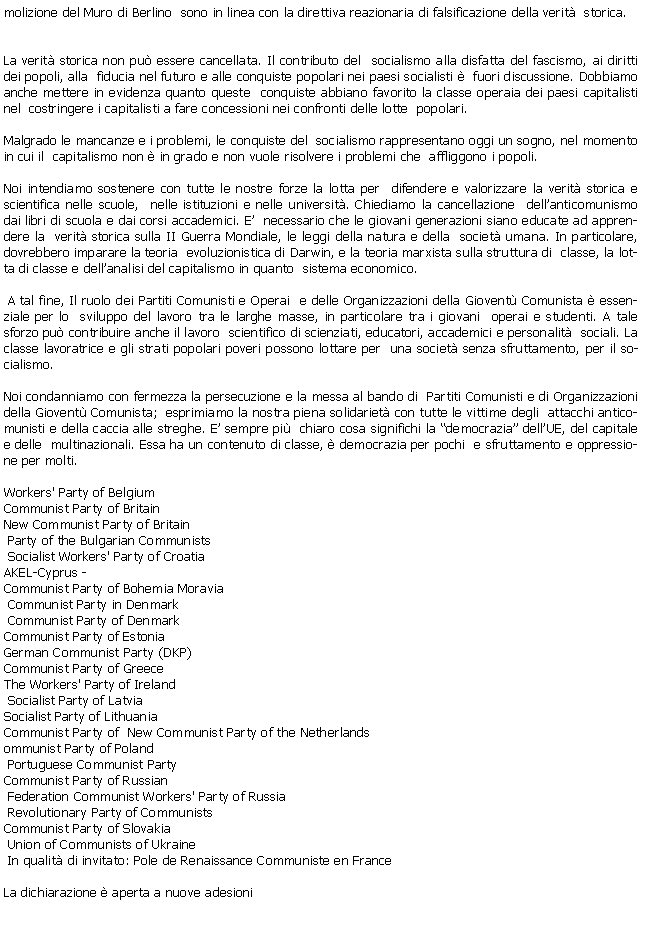 molizione del Muro di Berlino sono in linea con la direttiva reazionaria di falsificazione della verità storica.

La verità storica non può essere cancellata. Il contributo del socialismo alla disfatta del fascismo, ai diritti dei popoli, alla fiducia nel futuro e alle conquiste popolari nei paesi socialisti è fuori discussione. Dobbiamo anche mettere in evidenza quanto queste conquiste abbiano favorito la classe operaia dei paesi capitalisti nel costringere i capitalisti a fare concessioni nei confronti delle lotte popolari.

Malgrado le mancanze e i problemi, le conquiste del socialismo rappresentano oggi un sogno, nel momento in cui il capitalismo non è in grado e non vuole risolvere i problemi che affliggono i popoli.

Noi intendiamo sostenere con tutte le nostre forze la lotta per difendere e valorizzare la verità storica e scientifica nelle scuole, nelle istituzioni e nelle università. Chiediamo la cancellazione dell'anticomunismo dai libri di scuola e dai corsi accademici. E' necessario che le giovani generazioni siano educate ad apprendere la verità storica sulla II Guerra Mondiale, le leggi della natura e della società umana. In particolare, dovrebbero imparare la teoria evoluzionistica di Darwin, e la teoria marxista sulla struttura di classe, la lotta di classe e dell'analisi del capitalismo in quanto sistema economico.

A tal fine, Il ruolo dei Partiti Comunisti e Operai e delle Organizzazioni della Gioventù Comunista è essenziale per lo sviluppo del lavoro tra le larghe masse, in particolare tra i giovani operai e studenti. A tale sforzo può contribuire anche il lavoro scientifico di scienziati, educatori, accademici e personalità sociali. La classe lavoratrice e gli strati popolari poveri possono lottare per una società senza sfruttamento, per il socialismo.

Noi condanniamo con fermezza la persecuzione e la messa al bando di Partiti Comunisti e di Organizzazioni della Gioventù Comunista; esprimiamo la nostra piena solidarietà con tutte le vittime degli attacchi anticomunisti e della caccia alle streghe. E' sempre più chiaro cosa significhi la "democrazia" dell'UE, del capitale e delle multinazionali. Essa ha un contenuto di classe, è democrazia per pochi e sfruttamento e oppressione per molti.

Workers' Party of Belgium
Communist Party of Britain
New Communist Party of Britain
Party of the Bulgarian Communists
Socialist Workers' Party of Croatia
AKEL-Cyprus -
Communist Party of Bohemia Moravia
Communist Party in Denmark
Communist Party of Denmark
Communist Party of Estonia
German Communist Party (DKP)
Communist Party of Greece
The Workers' Party of Ireland
Socialist Party of Latvia
Socialist Party of Lithuania
Communist Party of New Communist Party of the Netherlands
ommunist Party of Poland
Portuguese Communist Party
Communist Party of Russian
Federation Communist Workers' Party of Russia
Revolutionary Party of Communists
Communist Party of Slovakia
Union of Communists of Ukraine
In qualità di invitato: Pole de Renaissance Communiste en France

La dichiarazione è aperta a nuove adesioni